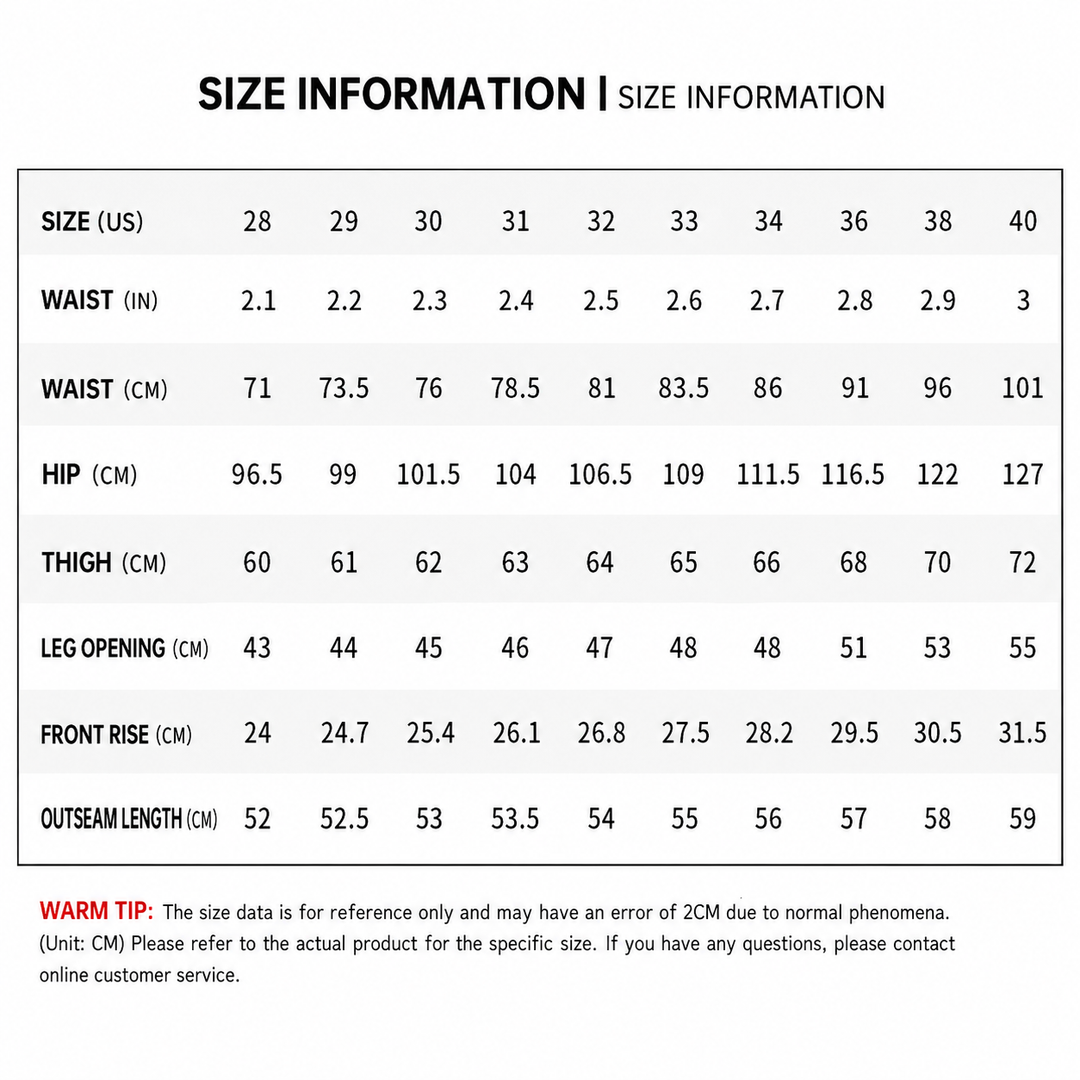 SIZE INFORMATION | SIZE INFORMATION

| SIZE (US) | 28 | 29 | 30 | 31 | 32 | 33 | 34 | 36 | 38 | 40 |
|---|---|---|---|---|---|---|---|---|---|---|
| WAIST (IN) | 2.1 | 2.2 | 2.3 | 2.4 | 2.5 | 2.6 | 2.7 | 2.8 | 2.9 | 3 |
| WAIST (CM) | 71 | 73.5 | 76 | 78.5 | 81 | 83.5 | 86 | 91 | 96 | 101 |
| HIP (CM) | 96.5 | 99 | 101.5 | 104 | 106.5 | 109 | 111.5 | 116.5 | 122 | 127 |
| THIGH (CM) | 60 | 61 | 62 | 63 | 64 | 65 | 66 | 68 | 70 | 72 |
| LEG OPENING (CM) | 43 | 44 | 45 | 46 | 47 | 48 | 48 | 51 | 53 | 55 |
| FRONT RISE (CM) | 24 | 24.7 | 25.4 | 26.1 | 26.8 | 27.5 | 28.2 | 29.5 | 30.5 | 31.5 |
| OUTSEAM LENGTH (CM) | 52 | 52.5 | 53 | 53.5 | 54 | 55 | 56 | 57 | 58 | 59 |

WARM TIP: The size data is for reference only and may have an error of 2CM due to normal phenomena. (Unit: CM) Please refer to the actual product for the specific size. If you have any questions, please contact online customer service.